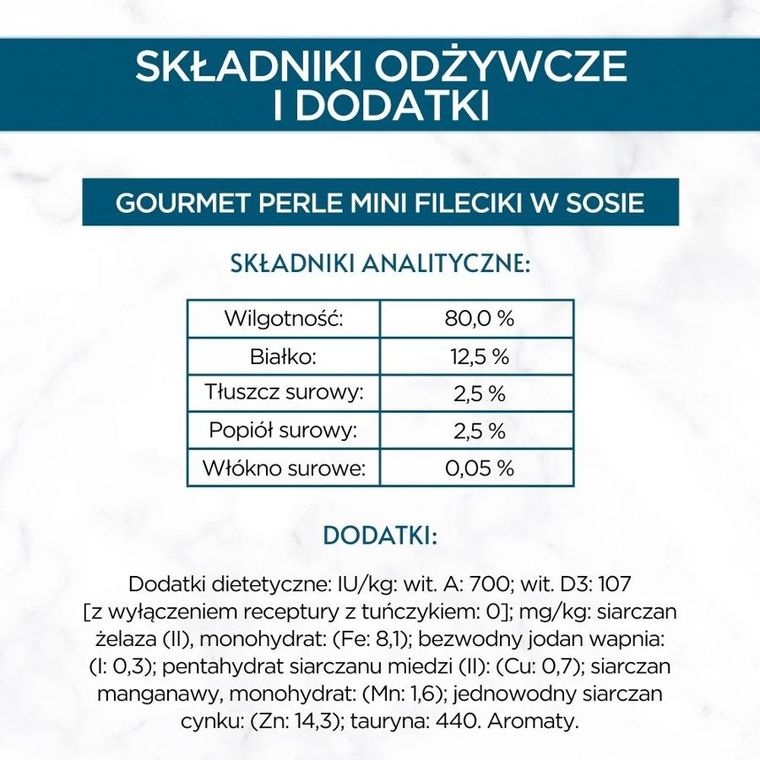 SKŁADNIKI ODŻYWCZE I DODATKI

GOURMET PERLE MINI FILECIKI W SOSIE

SKŁADNIKI ANALITYCZNE:

| Wilgotność: | 80,0 % |
|---|---|
| Białko: | 12,5 % |
| Tłuszcz surowy: | 2,5 % |
| Popiół surowy: | 2,5 % |
| Włókno surowe: | 0,05 % |

DODATKI:

Dodatki dietetyczne: IU/kg: wit. A: 700; wit. D3: 107 [z wyłączeniem receptury z tuńczykiem: 0]; mg/kg: siarczan żelaza (II), monohydrat: (Fe: 8,1); bezwodny jodan wapnia: (I: 0,3); pentahydrat siarczanu miedzi (II): (Cu: 0,7); siarczan manganawy, monohydrat: (Mn: 1,6); jednowodny siarczan cynku: (Zn: 14,3); tauryna: 440. Aromaty.